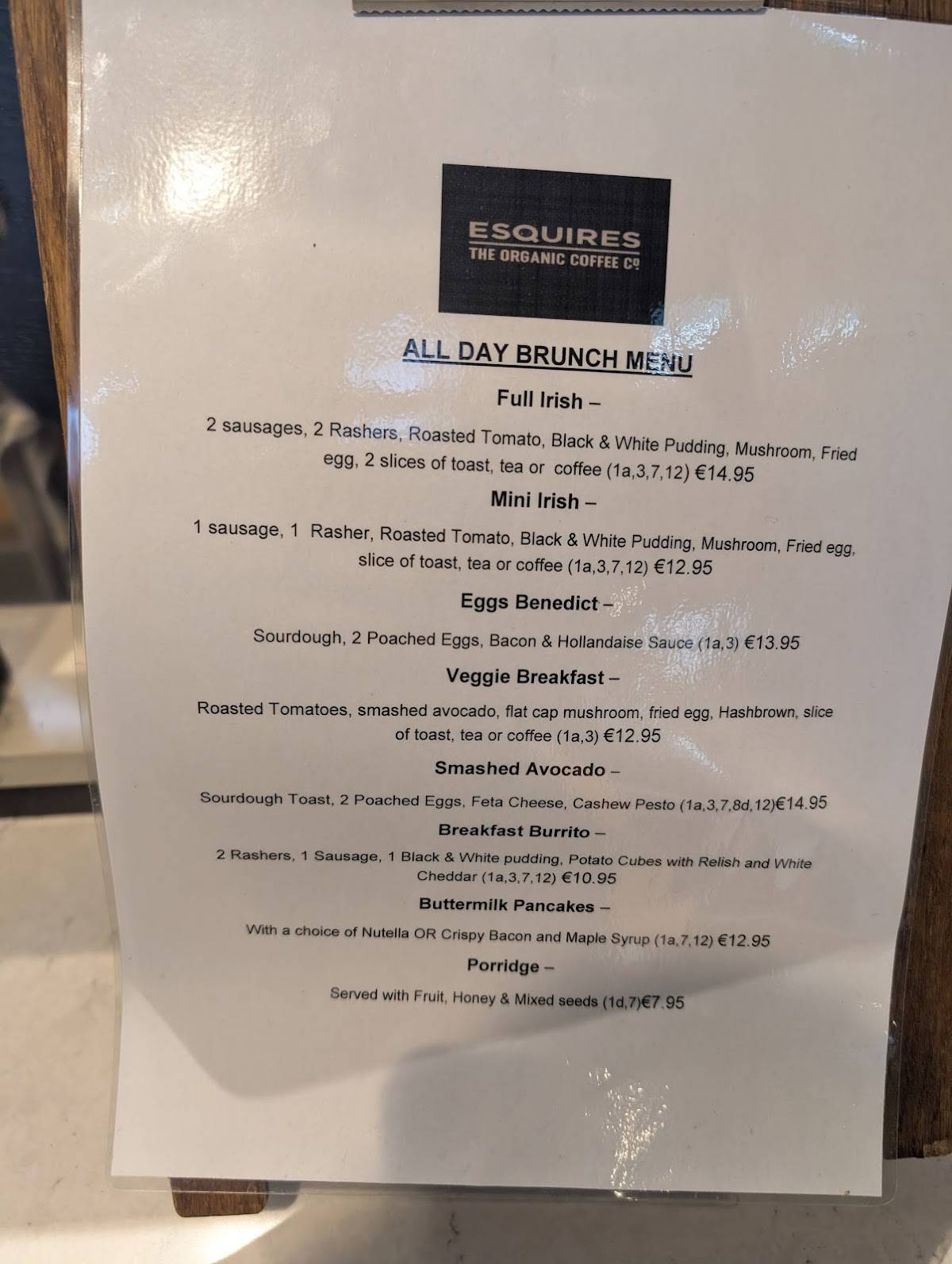 ESQUIRES
THE ORGANIC COFFEE Co

ALL DAY BRUNCH MENU

Full Irish –

2 sausages, 2 Rashers, Roasted Tomato, Black & White Pudding, Mushroom, Fried egg, 2 slices of toast, tea or coffee (1a,3,7,12) €14.95

Mini Irish –

1 sausage, 1 Rasher, Roasted Tomato, Black & White Pudding, Mushroom, Fried egg, slice of toast, tea or coffee (1a,3,7,12) €12.95

Eggs Benedict –

Sourdough, 2 Poached Eggs, Bacon & Hollandaise Sauce (1a,3) €13.95

Veggie Breakfast –

Roasted Tomatoes, smashed avocado, flat cap mushroom, fried egg, Hashbrown, slice of toast, tea or coffee (1a,3) €12.95

Smashed Avocado –

Sourdough Toast, 2 Poached Eggs, Feta Cheese, Cashew Pesto (1a,3,7,8d,12)€14.95

Breakfast Burrito –

2 Rashers, 1 Sausage, 1 Black & White pudding, Potato Cubes with Relish and White Cheddar (1a,3,7,12) €10.95

Buttermilk Pancakes –

With a choice of Nutella OR Crispy Bacon and Maple Syrup (1a,7,12) €12.95

Porridge –

Served with Fruit, Honey & Mixed seeds (1d,7)€7.95